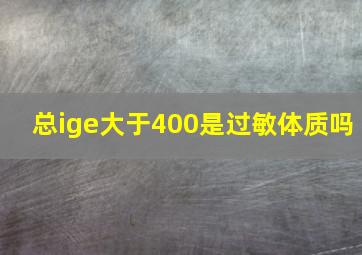 总ige大于400是过敏体质吗